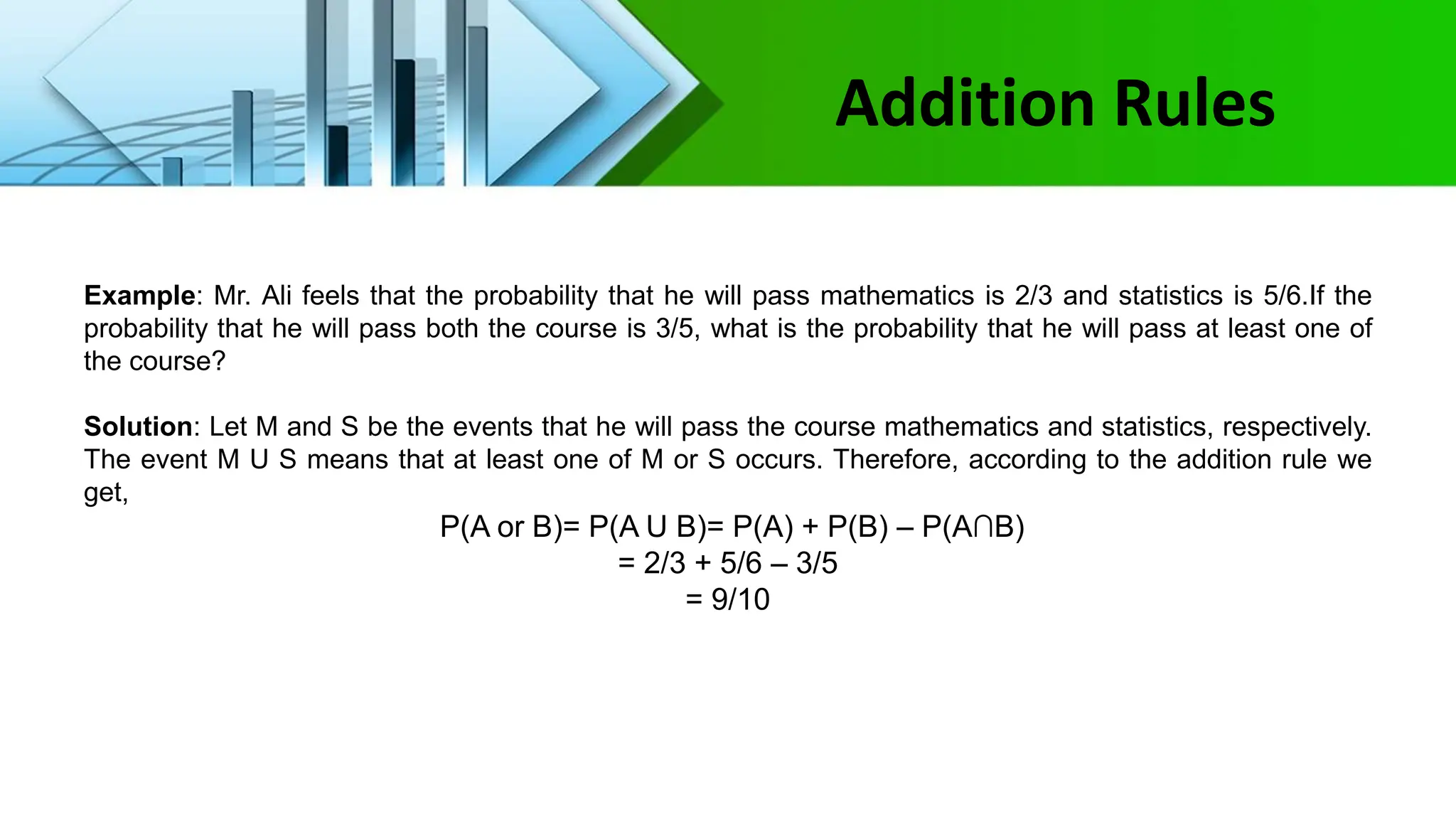 Addition Rules

Example: Mr. Ali feels that the probability that he will pass mathematics is 2/3 and statistics is 5/6.If the probability that he will pass both the course is 3/5, what is the probability that he will pass at least one of the course?

Solution: Let M and S be the events that he will pass the course mathematics and statistics, respectively. The event M U S means that at least one of M or S occurs. Therefore, according to the addition rule we get,

P(A or B)= P(A U B)= P(A) + P(B) – P(A∩B)
= 2/3 + 5/6 – 3/5
= 9/10